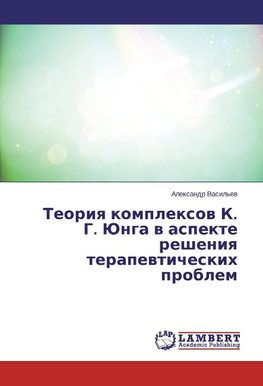 Александр Васильев

Теория комплексов К. Г. Юнга в аспекте решения терапевтических проблем

LAP
LAMBERT
Academic Publishing